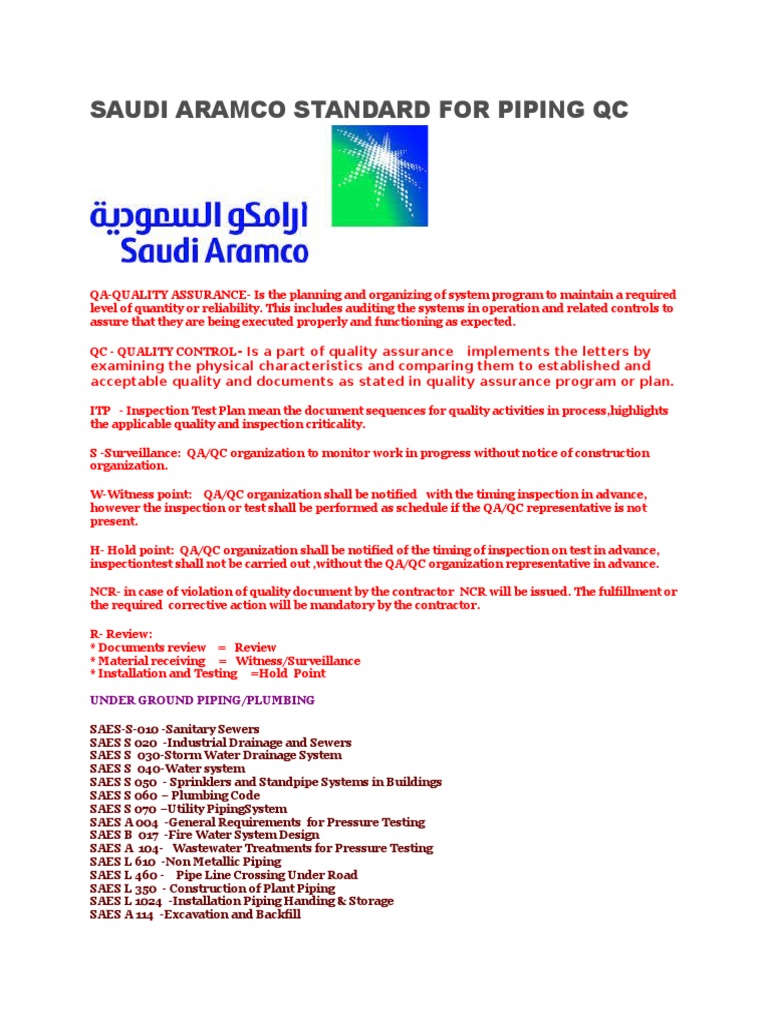 SAUDI ARAMCO STANDARD FOR PIPING QC

ارامكو السعودية
Saudi Aramco

QA-QUALITY ASSURANCE- Is the planning and organizing of system program to maintain a required level of quantity or reliability. This includes auditing the systems in operation and related controls to assure that they are being executed properly and functioning as expected.

QC - QUALITY CONTROL- Is a part of quality assurance implements the letters by examining the physical characteristics and comparing them to established and acceptable quality and documents as stated in quality assurance program or plan.

ITP - Inspection Test Plan mean the document sequences for quality activities in process,highlights the applicable quality and inspection criticality.

S -Surveillance: QA/QC organization to monitor work in progress without notice of construction organization.

W-Witness point: QA/QC organization shall be notified with the timing inspection in advance, however the inspection or test shall be performed as schedule if the QA/QC representative is not present.

H- Hold point: QA/QC organization shall be notified of the timing of inspection on test in advance, inspectiontest shall not be carried out ,without the QA/QC organization representative in advance.

NCR- in case of violation of quality document by the contractor NCR will be issued. The fulfillment or the required corrective action will be mandatory by the contractor.

R- Review:
* Documents review = Review
* Material receiving = Witness/Surveillance
* Installation and Testing =Hold Point

UNDER GROUND PIPING/PLUMBING

SAES-S-010 -Sanitary Sewers
SAES S 020 -Industrial Drainage and Sewers
SAES S 030-Storm Water Drainage System
SAES S 040-Water system
SAES S 050 - Sprinklers and Standpipe Systems in Buildings
SAES S 060 – Plumbing Code
SAES S 070 –Utility PipingSystem
SAES A 004 -General Requirements for Pressure Testing
SAES B 017 -Fire Water System Design
SAES A 104- Wastewater Treatments for Pressure Testing
SAES L 610 -Non Metallic Piping
SAES L 460 - Pipe Line Crossing Under Road
SAES L 350 - Construction of Plant Piping
SAES L 1024 -Installation Piping Handing & Storage
SAES A 114 -Excavation and Backfill